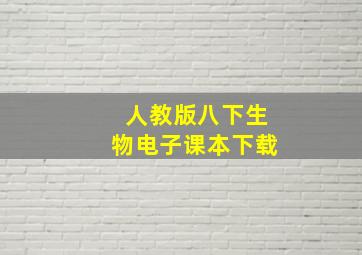 人教版八下生物电子课本下载